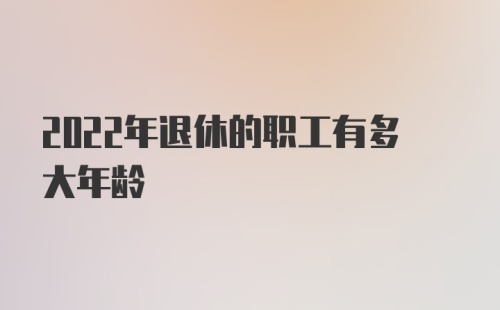 2022年退休的职工有多大年龄